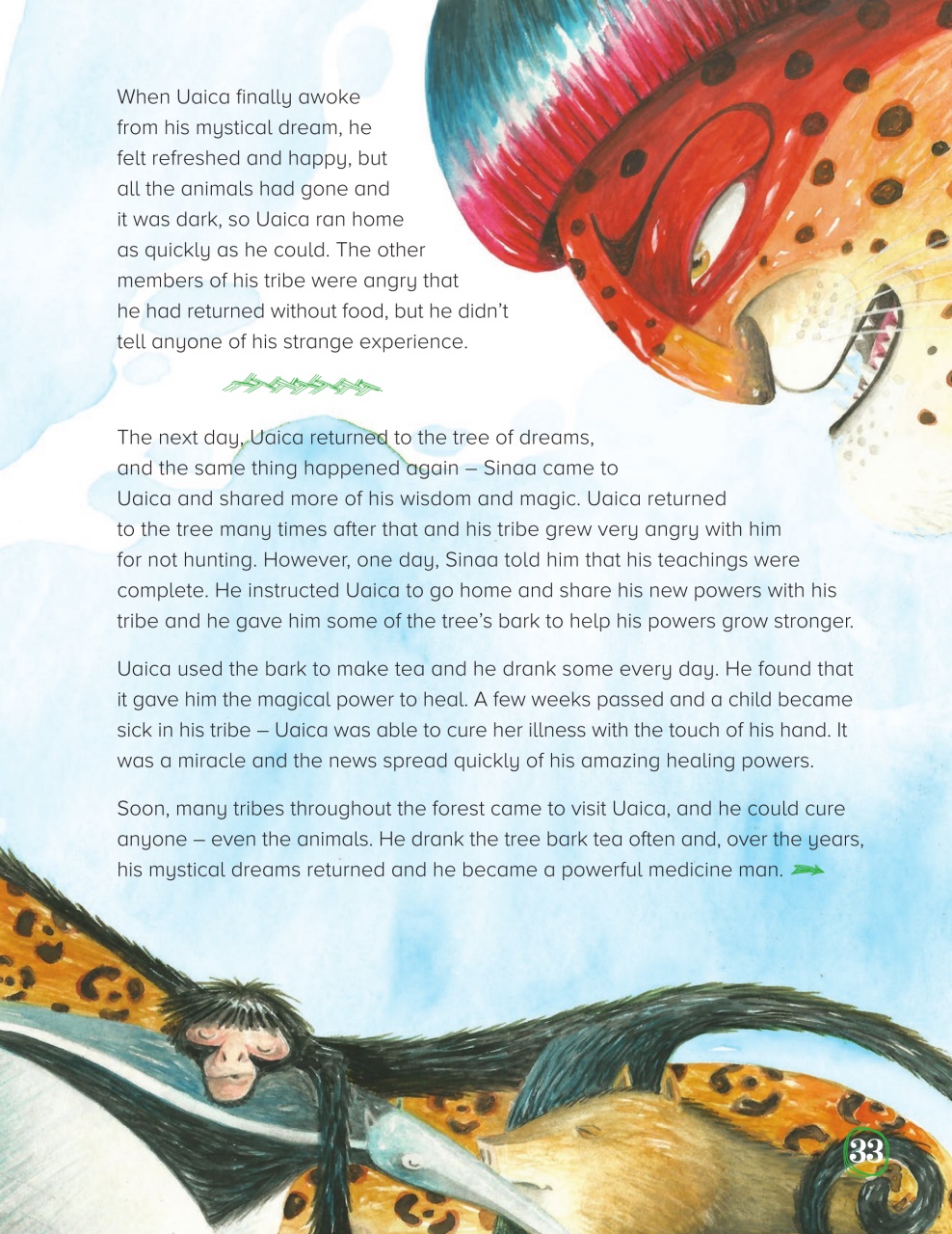 When Uaica finally awoke from his mystical dream, he felt refreshed and happy, but all the animals had gone and it was dark, so Uaica ran home as quickly as he could. The other members of his tribe were angry that he had returned without food, but he didn't tell anyone of his strange experience.

The next day, Uaica returned to the tree of dreams, and the same thing happened again – Sinaa came to Uaica and shared more of his wisdom and magic. Uaica returned to the tree many times after that and his tribe grew very angry with him for not hunting. However, one day, Sinaa told him that his teachings were complete. He instructed Uaica to go home and share his new powers with his tribe and he gave him some of the tree's bark to help his powers grow stronger.

Uaica used the bark to make tea and he drank some every day. He found that it gave him the magical power to heal. A few weeks passed and a child became sick in his tribe – Uaica was able to cure her illness with the touch of his hand. It was a miracle and the news spread quickly of his amazing healing powers.

Soon, many tribes throughout the forest came to visit Uaica, and he could cure anyone – even the animals. He drank the tree bark tea often and, over the years, his mystical dreams returned and he became a powerful medicine man.

33